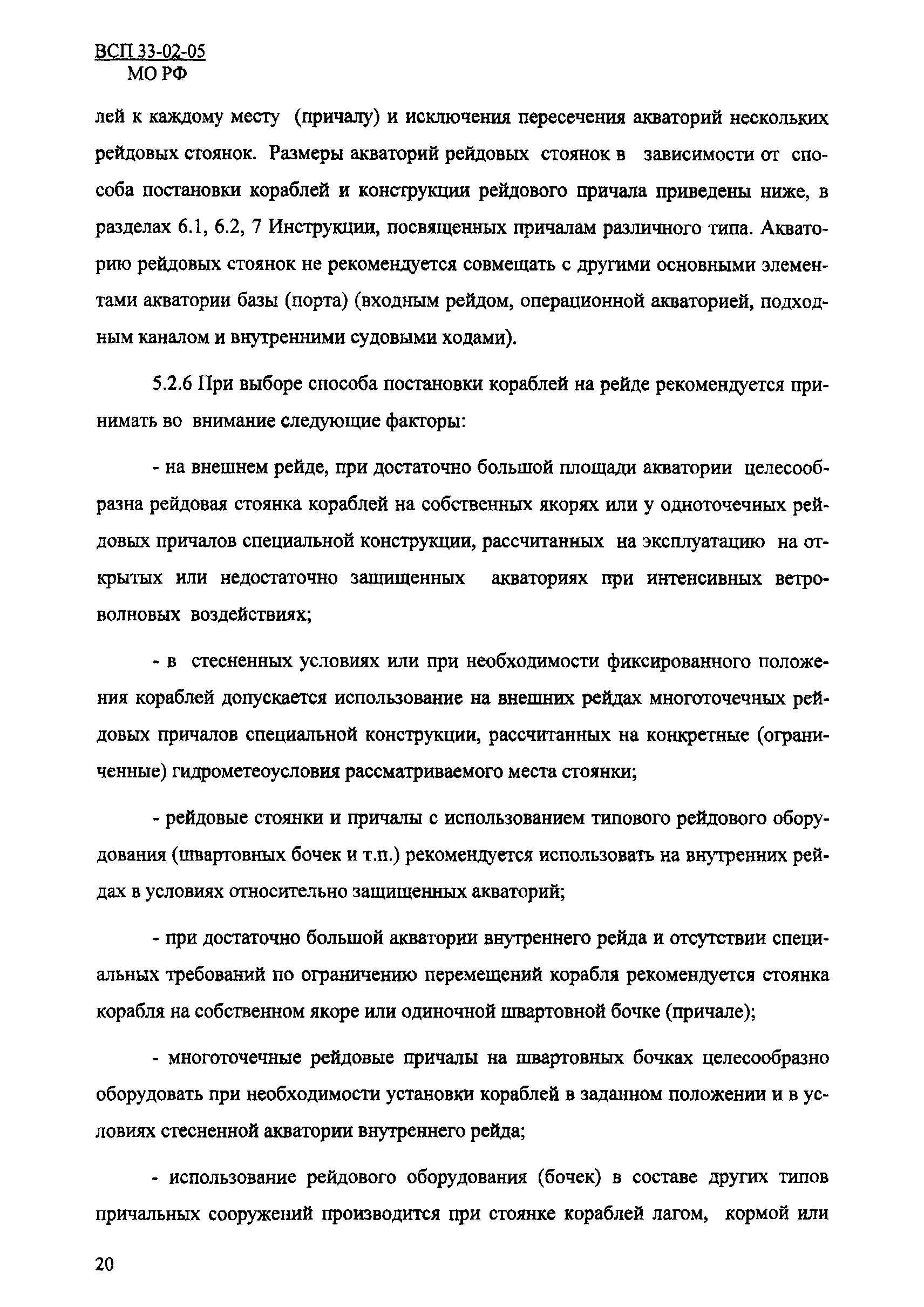 ВСП 33-02-05
МО РФ

лей к каждому месту (причалу) и исключения пересечения акваторий нескольких рейдовых стоянок. Размеры акваторий рейдовых стоянок в зависимости от способа постановки кораблей и конструкции рейдового причала приведены ниже, в разделах 6.1, 6.2, 7 Инструкции, посвященных причалам различного типа. Акваторию рейдовых стоянок не рекомендуется совмещать с другими основными элементами акватории базы (порта) (входным рейдом, операционной акваторией, подходным каналом и внутренними судовыми ходами).

5.2.6 При выборе способа постановки кораблей на рейде рекомендуется принимать во внимание следующие факторы:

- на внешнем рейде, при достаточно большой площади акватории целесообразна рейдовая стоянка кораблей на собственных якорях или у одноточечных рейдовых причалов специальной конструкции, рассчитанных на эксплуатацию на открытых или недостаточно защищенных акваториях при интенсивных ветроволновых воздействиях;

- в стесненных условиях или при необходимости фиксированного положения кораблей допускается использование на внешних рейдах многоточечных рейдовых причалов специальной конструкции, рассчитанных на конкретные (ограниченные) гидрометеоусловия рассматриваемого места стоянки;

- рейдовые стоянки и причалы с использованием типового рейдового оборудования (швартовных бочек и т.п.) рекомендуется использовать на внутренних рейдах в условиях относительно защищенных акваторий;

- при достаточно большой акватории внутреннего рейда и отсутствии специальных требований по ограничению перемещений корабля рекомендуется стоянка корабля на собственном якоре или одиночной швартовной бочке (причале);

- многоточечные рейдовые причалы на швартовных бочках целесообразно оборудовать при необходимости установки кораблей в заданном положении и в условиях стесненной акватории внутреннего рейда;

- использование рейдового оборудования (бочек) в составе других типов причальных сооружений производится при стоянке кораблей лагом, кормой или

20